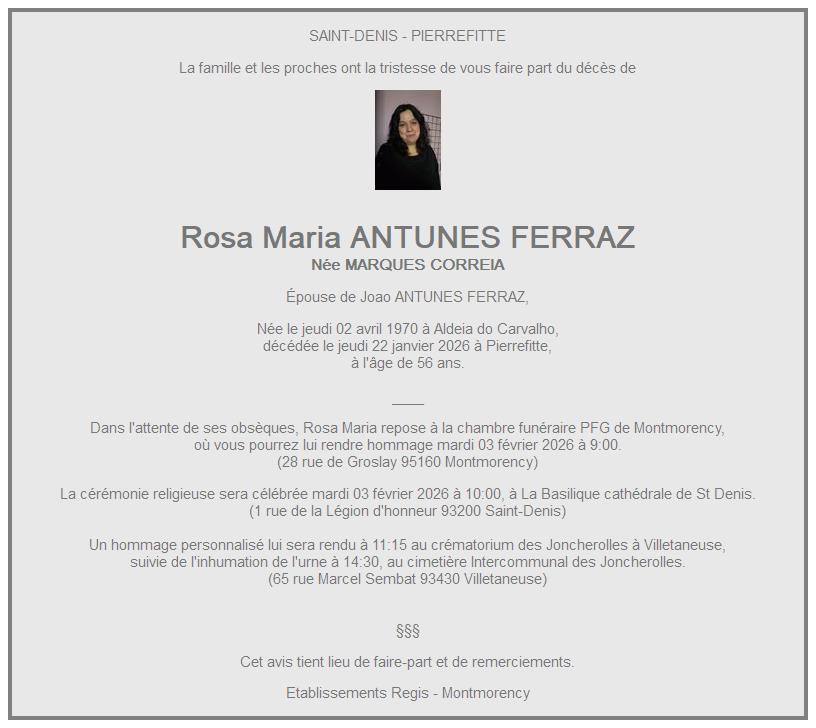 SAINT-DENIS - PIERREFITTE

La famille et les proches ont la tristesse de vous faire part du décès de

Rosa Maria ANTUNES FERRAZ
Née MARQUES CORREIA

Épouse de Joao ANTUNES FERRAZ,

Née le jeudi 02 avril 1970 à Aldeia do Carvalho,
décédée le jeudi 22 janvier 2026 à Pierrefitte,
à l'âge de 56 ans.

Dans l'attente de ses obsèques, Rosa Maria repose à la chambre funéraire PFG de Montmorency,
où vous pourrez lui rendre hommage mardi 03 février 2026 à 9:00.
(28 rue de Groslay 95160 Montmorency)

La cérémonie religieuse sera célébrée mardi 03 février 2026 à 10:00, à La Basilique cathédrale de St Denis.
(1 rue de la Légion d'honneur 93200 Saint-Denis)

Un hommage personnalisé lui sera rendu à 11:15 au crématorium des Joncherolles à Villetaneuse,
suivie de l'inhumation de l'urne à 14:30, au cimetière Intercommunal des Joncherolles.
(65 rue Marcel Sembat 93430 Villetaneuse)

§§§

Cet avis tient lieu de faire-part et de remerciements.

Etablissements Regis - Montmorency